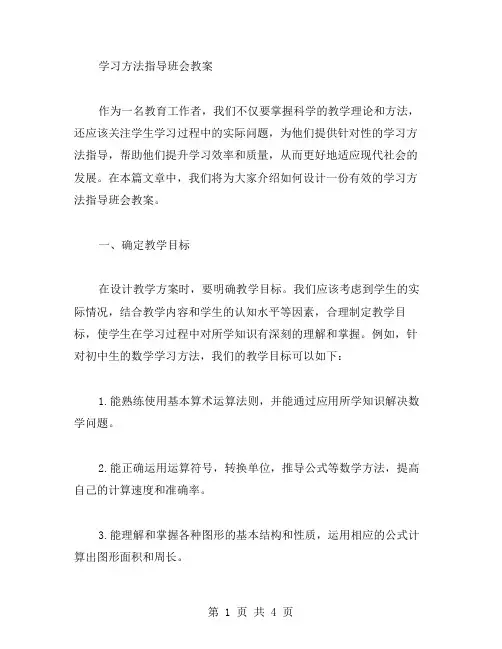 学习方法指导班会教案

作为一名教育工作者，我们不仅要掌握科学的教学理论和方法，还应该关注学生学习过程中的实际问题，为他们提供针对性的学习方法指导，帮助他们提升学习效率和质量，从而更好地适应现代社会的发展。在本篇文章中，我们将为大家介绍如何设计一份有效的学习方法指导班会教案。

一、确定教学目标

在设计教学方案时，要明确教学目标。我们应该考虑到学生的实际情况，结合教学内容和学生的认知水平等因素，合理制定教学目标，使学生在学习过程中对所学知识有深刻的理解和掌握。例如，针对初中生的数学学习方法，我们的教学目标可以如下：

1.能熟练使用基本算术运算法则，并能通过应用所学知识解决数学问题。

2.能正确运用运算符号，转换单位，推导公式等数学方法，提高自己的计算速度和准确率。

3.能理解和掌握各种图形的基本结构和性质，运用相应的公式计算出图形面积和周长。

第 1 页 共 4 页